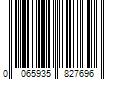 0 065935 827696